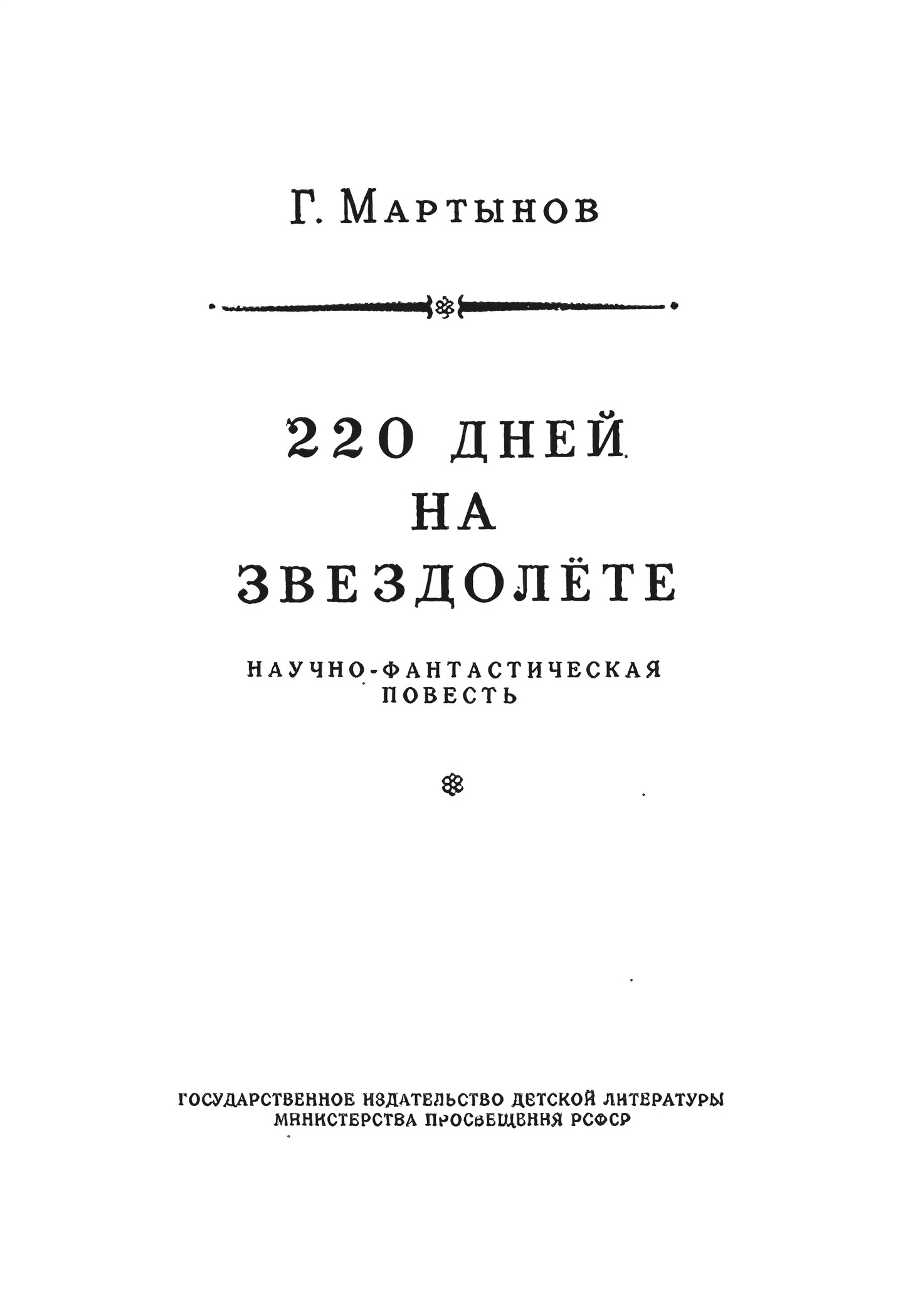 Г. Мартынов

220 ДНЕЙ
НА
ЗВЕЗДОЛЁТЕ

НАУЧНО-ФАНТАСТИЧЕСКАЯ
ПОВЕСТЬ

ГОСУДАРСТВЕННОЕ ИЗДАТЕЛЬСТВО ДЕТСКОЙ ЛИТЕРАТУРЫ
МИНИСТЕРСТВА ПРОСВЕЩЕНИЯ РСФСР